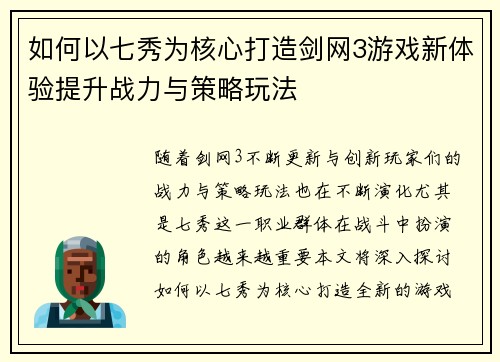 如何以七秀为核心打造剑网3游戏新体验提升战力与策略玩法

随着剑网3不断更新与创新玩家们的战力与策略玩法也在不断演化尤其是七秀这一职业群体在战斗中扮演的角色越来越重要本文将深入探讨如何以七秀为核心打造全新的游戏